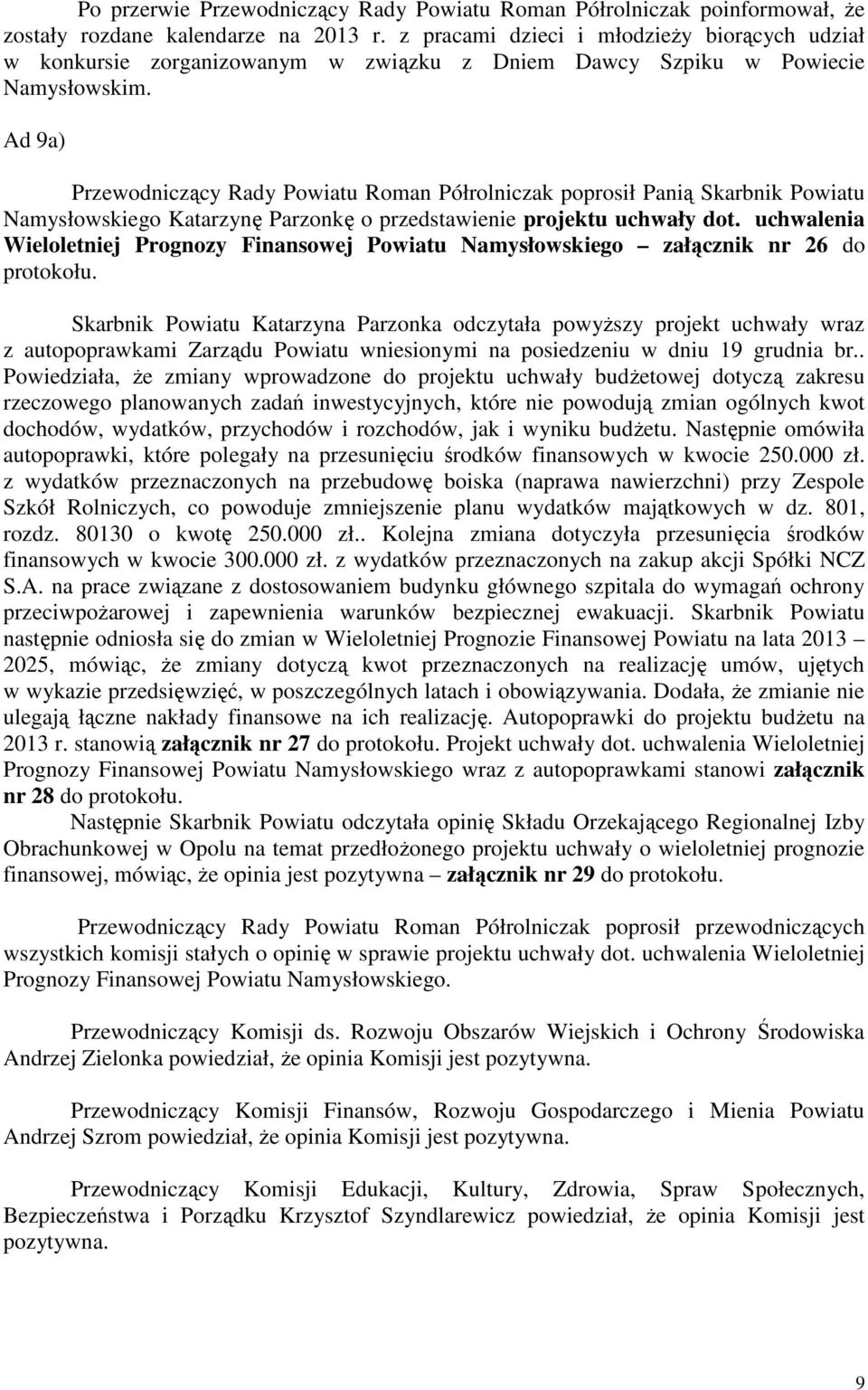 Po przerwie Przewodniczący Rady Powiatu Roman Półrolniczak poinformował, że zostały rozdane kalendarze na 2013 r. z pracami dzieci i młodzieży biorących udział w konkursie zorganizowanym w związku z Dniem Dawcy Szpiku w Powiecie Namysłowskim.

Ad 9a)

Przewodniczący Rady Powiatu Roman Półrolniczak poprosił Panią Skarbnik Powiatu Namysłowskiego Katarzynę Parzonkę o przedstawienie projektu uchwały dot. uchwalenia Wieloletniej Prognozy Finansowej Powiatu Namysłowskiego – załącznik nr 26 do protokołu.

Skarbnik Powiatu Katarzyna Parzonka odczytała powyższy projekt uchwały wraz z autopoprawkami Zarządu Powiatu wniesionymi na posiedzeniu w dniu 19 grudnia br.. Powiedziała, że zmiany wprowadzone do projektu uchwały budżetowej dotyczą zakresu rzeczowego planowanych zadań inwestycyjnych, które nie powodują zmian ogólnych kwot dochodów, wydatków, przychodów i rozchodów, jak i wyniku budżetu. Następnie omówiła autopoprawki, które polegały na przesunięciu środków finansowych w kwocie 250.000 zł. z wydatków przeznaczonych na przebudowę boiska (naprawa nawierzchni) przy Zespole Szkół Rolniczych, co powoduje zmniejszenie planu wydatków majątkowych w dz. 801, rozdz. 80130 o kwotę 250.000 zł.. Kolejna zmiana dotyczyła przesunięcia środków finansowych w kwocie 300.000 zł. z wydatków przeznaczonych na zakup akcji Spółki NCZ S.A. na prace związane z dostosowaniem budynku głównego szpitala do wymagań ochrony przeciwpożarowej i zapewnienia warunków bezpiecznej ewakuacji. Skarbnik Powiatu następnie odniosła się do zmian w Wieloletniej Prognozie Finansowej Powiatu na lata 2013 – 2025, mówiąc, że zmiany dotyczą kwot przeznaczonych na realizację umów, ujętych w wykazie przedsięwzięć, w poszczególnych latach i obowiązywania. Dodała, że zmianie nie ulegają łączne nakłady finansowe na ich realizację. Autopoprawki do projektu budżetu na 2013 r. stanowią załącznik nr 27 do protokołu. Projekt uchwały dot. uchwalenia Wieloletniej Prognozy Finansowej Powiatu Namysłowskiego wraz z autopoprawkami stanowi załącznik nr 28 do protokołu.

Następnie Skarbnik Powiatu odczytała opinię Składu Orzekającego Regionalnej Izby Obrachunkowej w Opolu na temat przedłożonego projektu uchwały o wieloletniej prognozie finansowej, mówiąc, że opinia jest pozytywna – załącznik nr 29 do protokołu.

Przewodniczący Rady Powiatu Roman Półrolniczak poprosił przewodniczących wszystkich komisji stałych o opinię w sprawie projektu uchwały dot. uchwalenia Wieloletniej Prognozy Finansowej Powiatu Namysłowskiego.

Przewodniczący Komisji ds. Rozwoju Obszarów Wiejskich i Ochrony Środowiska Andrzej Zielonka powiedział, że opinia Komisji jest pozytywna.

Przewodniczący Komisji Finansów, Rozwoju Gospodarczego i Mienia Powiatu Andrzej Szrom powiedział, że opinia Komisji jest pozytywna.

Przewodniczący Komisji Edukacji, Kultury, Zdrowia, Spraw Społecznych, Bezpieczeństwa i Porządku Krzysztof Szyndlarewicz powiedział, że opinia Komisji jest pozytywna.

9